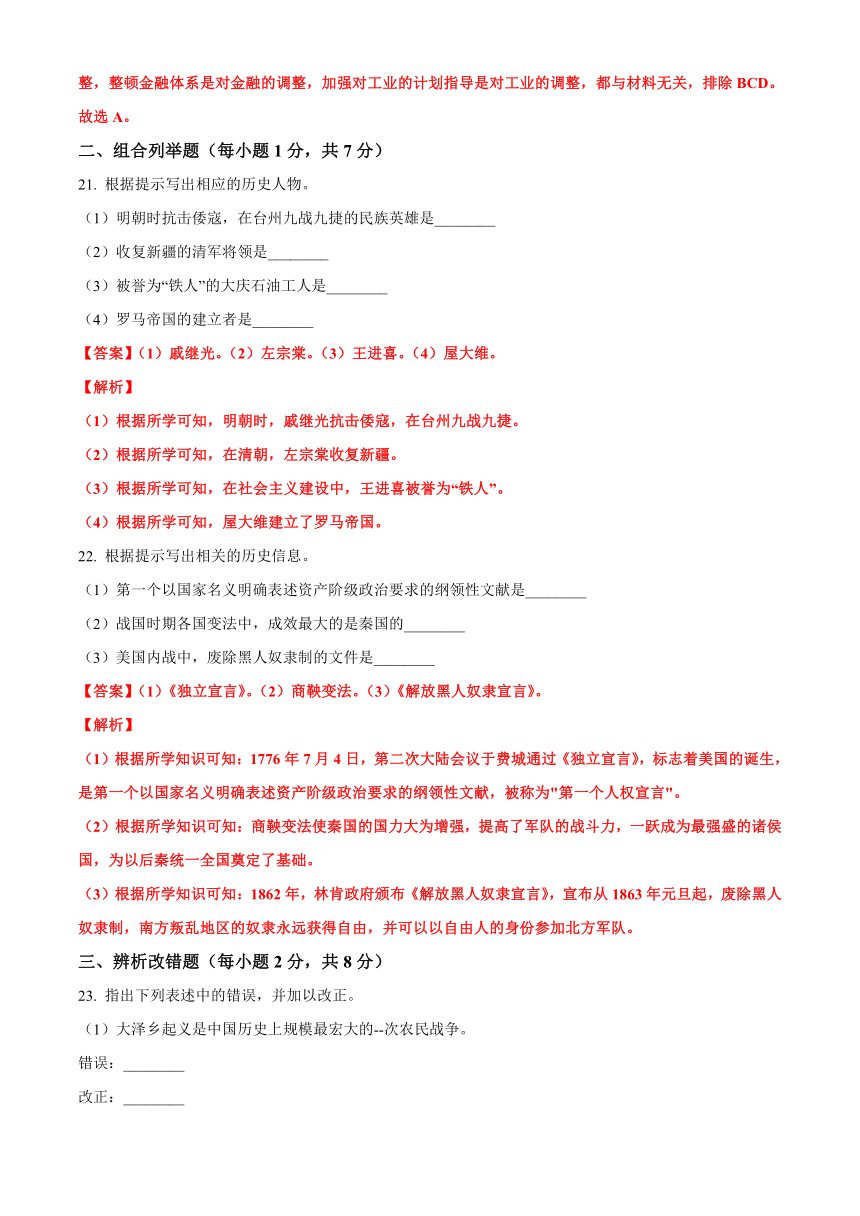 整，整顿金融体系是对金融的调整，加强对工业的计划指导是对工业的调整，都与材料无关，排除 BCD。故选 A。

二、组合列举题（每小题 1 分，共 7 分）

21. 根据提示写出相应的历史人物。

（1）明朝时抗击倭寇，在台州九战九捷的民族英雄是________

（2）收复新疆的清军将领是________

（3）被誉为“铁人”的大庆石油工人是________

（4）罗马帝国的建立者是________

【答案】(1）戚继光。(2）左宗棠。(3）王进喜。(4）屋大维。

【解析】

（1）根据所学可知，明朝时，戚继光抗击倭寇，在台州九战九捷。

（2）根据所学可知，在清朝，左宗棠收复新疆。

（3）根据所学可知，在社会主义建设中，王进喜被誉为“铁人”。

（4）根据所学可知，屋大维建立了罗马帝国。

22. 根据提示写出相关的历史信息。

（1）第一个以国家名义明确表述资产阶级政治要求的纲领性文献是________

（2）战国时期各国变法中，成效最大的是秦国的________

（3）美国内战中，废除黑人奴隶制的文件是________

【答案】(1）《独立宣言》。(2）商鞅变法。(3）《解放黑人奴隶宣言》。

【解析】

（1）根据所学知识可知：1776 年 7 月 4 日，第二次大陆会议于费城通过《独立宣言》，标志着美国的诞生，是第一个以国家名义明确表述资产阶级政治要求的纲领性文献，被称为"第一个人权宣言"。

（2）根据所学知识可知：商鞅变法使秦国的国力大为增强，提高了军队的战斗力，一跃成为最强盛的诸侯国，为以后秦统一全国奠定了基础。

（3）根据所学知识可知：1862 年，林肯政府颁布《解放黑人奴隶宣言》，宣布从 1863 年元旦起，废除黑人奴隶制，南方叛乱地区的奴隶永远获得自由，并可以以自由人的身份参加北方军队。

三、辨析改错题（每小题 2 分，共 8 分）

23. 指出下列表述中的错误，并加以改正。

（1）大泽乡起义是中国历史上规模最宏大的--次农民战争。

错误：________

改正：________